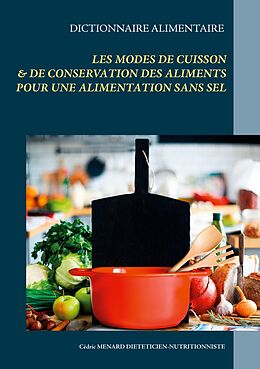 DICTIONNAIRE ALIMENTAIRE

LES MODES DE CUISSON
& DE CONSERVATION DES ALIMENTS
POUR UNE ALIMENTATION SANS SEL

Cédric MENARD DIETETICIEN-NUTRITIONNISTE